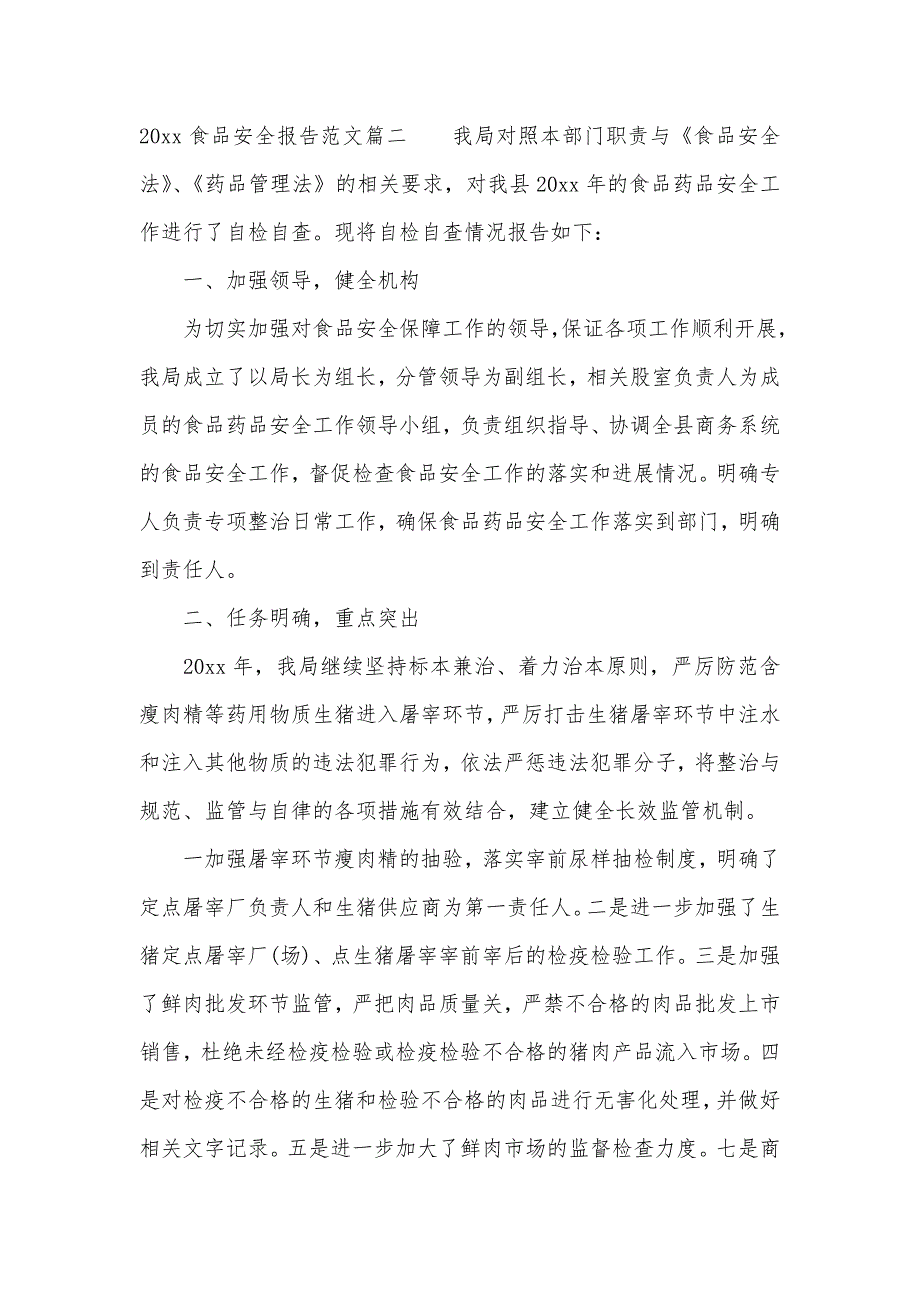 20xx 食品安全报告范文篇二　　我局对照本部门职责与《食品安全法》、《药品管理法》的相关要求，对我县 20xx 年的食品药品安全工作进行了自检自查。现将自检自查情况报告如下：

一、加强领导，健全机构

为切实加强对食品安全保障工作的领导，保证各项工作顺利开展，我局成立了以局长为组长，分管领导为副组长，相关股室负责人为成员的食品药品安全工作领导小组，负责组织指导、协调全县商务系统的食品安全工作，督促检查食品安全工作的落实和进展情况。明确专人负责专项整治日常工作，确保食品药品安全工作落实到部门，明确到责任人。

二、任务明确，重点突出

20xx 年，我局继续坚持标本兼治、着力治本原则，严厉防范含瘦肉精等药用物质生猪进入屠宰环节，严厉打击生猪屠宰环节中注水和注入其他物质的违法犯罪行为，依法严惩违法犯罪分子，将整治与规范、监管与自律的各项措施有效结合，建立健全长效监管机制。

一加强屠宰环节瘦肉精的抽验，落实宰前尿样抽检制度，明确了定点屠宰厂负责人和生猪供应商为第一责任人。二是进一步加强了生猪定点屠宰厂(场)、点生猪屠宰宰前宰后的检疫检验工作。三是加强了鲜肉批发环节监管，严把肉品质量关，严禁不合格的肉品批发上市销售，杜绝未经检疫检验或检疫检验不合格的猪肉产品流入市场。四是对检疫不合格的生猪和检验不合格的肉品进行无害化处理，并做好相关文字记录。五是进一步加大了鲜肉市场的监督检查力度。七是商